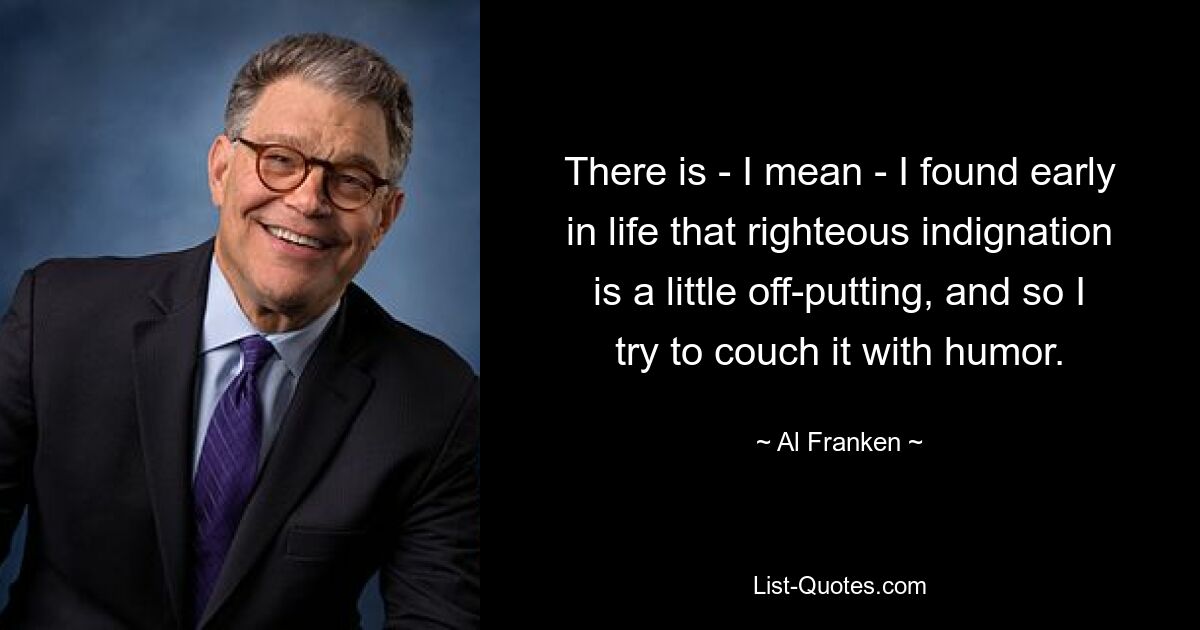 There is - I mean - I found early in life that righteous indignation is a little off-putting, and so I try to couch it with humor.

~ Al Franken ~

List-Quotes.com